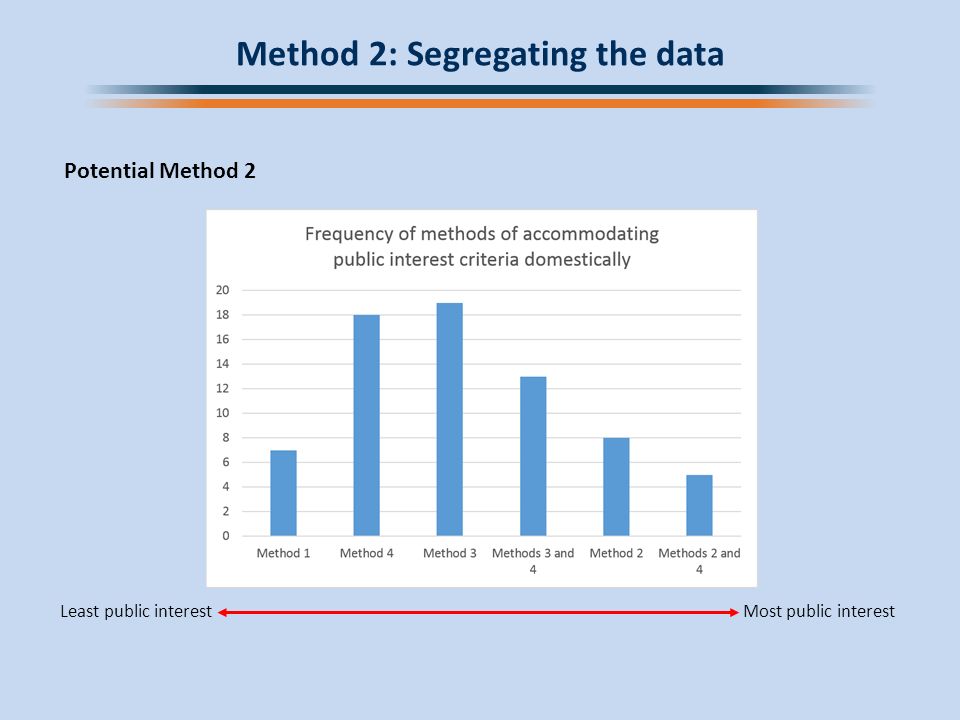 Method 2: Segregating the data

Potential Method 2

Frequency of methods of accommodating public interest criteria domestically

20
18
16
14
12
10
8
6
4
2
0

Method 1
Method 4
Method 3
Methods 3 and 4
Method 2
Methods 2 and 4

Least public interest
Most public interest